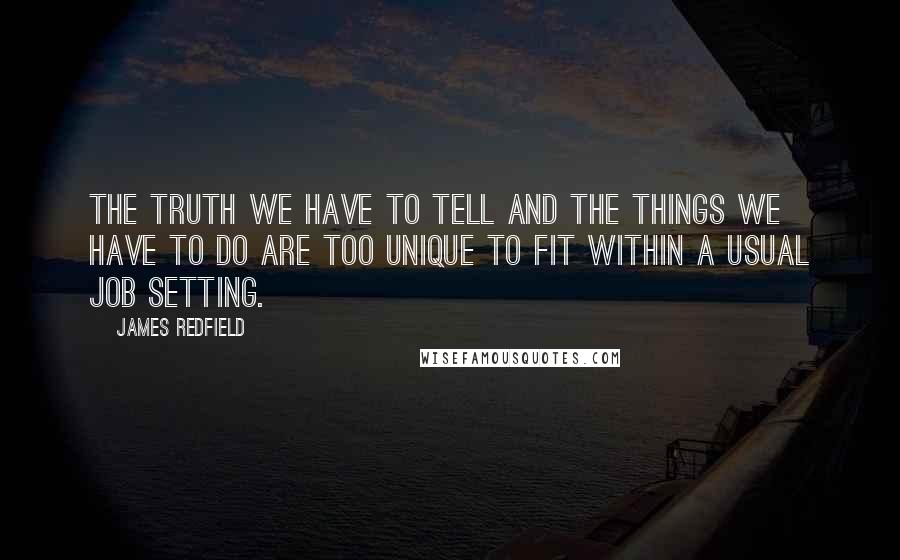 THE TRUTH WE HAVE TO TELL AND THE THINGS WE HAVE TO DO ARE TOO UNIQUE TO FIT WITHIN A USUAL JOB SETTING.

JAMES REDFIELD

WISEFAMOUSQUOTES.COM